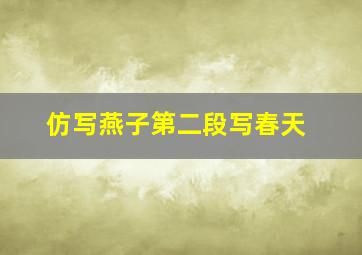 仿写燕子第二段写春天